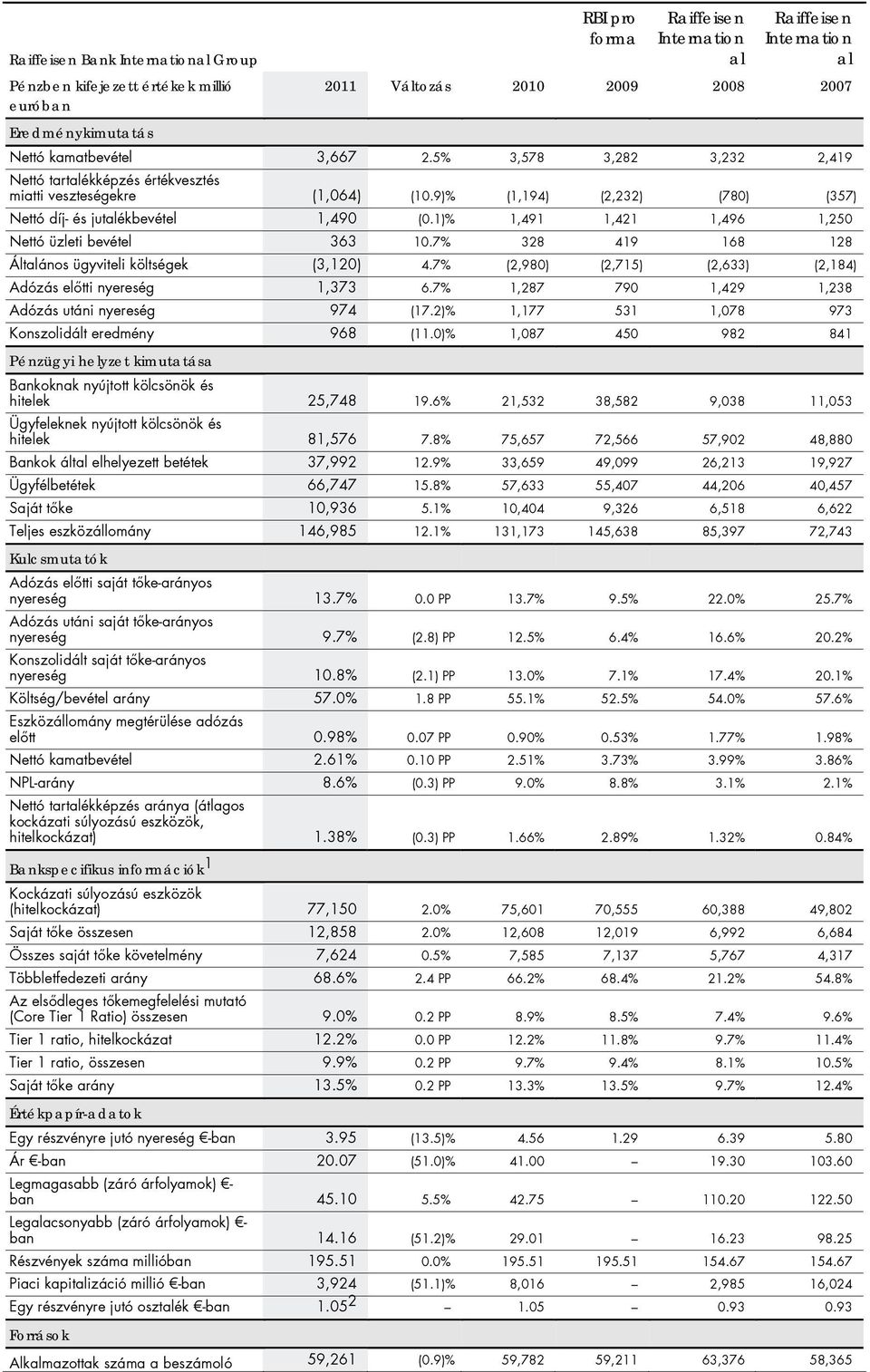 | Raiffeisen Bank International Group | | | | RBI pro forma | Raiffeisen International | Raiffeisen International |
|---|---|---|---|---|---|---|
| Pénzben kifejezett értékek millió euróban | 2011 | Változás | 2010 | 2009 | 2008 | 2007 |
| Eredménykimutatás | | | | | | |
| Nettó kamatbevétel | 3,667 | 2.5% | 3,578 | 3,282 | 3,232 | 2,419 |
| Nettó tartalékképzés értékvesztés miatti veszteségekre | (1,064) | (10.9)% | (1,194) | (2,232) | (780) | (357) |
| Nettó díj- és jutalékbevétel | 1,490 | (0.1)% | 1,491 | 1,421 | 1,496 | 1,250 |
| Nettó üzleti bevétel | 363 | 10.7% | 328 | 419 | 168 | 128 |
| Általános ügyviteli költségek | (3,120) | 4.7% | (2,980) | (2,715) | (2,633) | (2,184) |
| Adózás előtti nyereség | 1,373 | 6.7% | 1,287 | 790 | 1,429 | 1,238 |
| Adózás utáni nyereség | 974 | (17.2)% | 1,177 | 531 | 1,078 | 973 |
| Konszolidált eredmény | 968 | (11.0)% | 1,087 | 450 | 982 | 841 |
| Pénzügyi helyzet kimutatása | | | | | | |
| Bankoknak nyújtott kölcsönök és hitelek | 25,748 | 19.6% | 21,532 | 38,582 | 9,038 | 11,053 |
| Ügyfeleknek nyújtott kölcsönök és hitelek | 81,576 | 7.8% | 75,657 | 72,566 | 57,902 | 48,880 |
| Bankok által elhelyezett betétek | 37,992 | 12.9% | 33,659 | 49,099 | 26,213 | 19,927 |
| Ügyfélbetétek | 66,747 | 15.8% | 57,633 | 55,407 | 44,206 | 40,457 |
| Saját tőke | 10,936 | 5.1% | 10,404 | 9,326 | 6,518 | 6,622 |
| Teljes eszközállomány | 146,985 | 12.1% | 131,173 | 145,638 | 85,397 | 72,743 |
| Kulcsmutatók | | | | | | |
| Adózás előtti saját tőke-arányos nyereség | 13.7% | 0.0 PP | 13.7% | 9.5% | 22.0% | 25.7% |
| Adózás utáni saját tőke-arányos nyereség | 9.7% | (2.8) PP | 12.5% | 6.4% | 16.6% | 20.2% |
| Konszolidált saját tőke-arányos nyereség | 10.8% | (2.1) PP | 13.0% | 7.1% | 17.4% | 20.1% |
| Költség/bevétel arány | 57.0% | 1.8 PP | 55.1% | 52.5% | 54.0% | 57.6% |
| Eszközállomány megtérülése adózás előtt | 0.98% | 0.07 PP | 0.90% | 0.53% | 1.77% | 1.98% |
| Nettó kamatbevétel | 2.61% | 0.10 PP | 2.51% | 3.73% | 3.99% | 3.86% |
| NPL-arány | 8.6% | (0.3) PP | 9.0% | 8.8% | 3.1% | 2.1% |
| Nettó tartalékképzés aránya (átlagos kockázati súlyozású eszközök, hitelkockázat) | 1.38% | (0.3) PP | 1.66% | 2.89% | 1.32% | 0.84% |
| Bankspecifikus információk$^1$ | | | | | | |
| Kockázati súlyozású eszközök (hitelkockázat) | 77,150 | 2.0% | 75,601 | 70,555 | 60,388 | 49,802 |
| Saját tőke összesen | 12,858 | 2.0% | 12,608 | 12,019 | 6,992 | 6,684 |
| Összes saját tőke követelmény | 7,624 | 0.5% | 7,585 | 7,137 | 5,767 | 4,317 |
| Többletfedezeti arány | 68.6% | 2.4 PP | 66.2% | 68.4% | 21.2% | 54.8% |
| Az elsődleges tőkemegfelelési mutató (Core Tier 1 Ratio) összesen | 9.0% | 0.2 PP | 8.9% | 8.5% | 7.4% | 9.6% |
| Tier 1 ratio, hitelkockázat | 12.2% | 0.0 PP | 12.2% | 11.8% | 9.7% | 11.4% |
| Tier 1 ratio, összesen | 9.9% | 0.2 PP | 9.7% | 9.4% | 8.1% | 10.5% |
| Saját tőke arány | 13.5% | 0.2 PP | 13.3% | 13.5% | 9.7% | 12.4% |
| Értékpapír-adatok | | | | | | |
| Egy részvényre jutó nyereség €-ban | 3.95 | (13.5)% | 4.56 | 1.29 | 6.39 | 5.80 |
| Ár €-ban | 20.07 | (51.0)% | 41.00 | – | 19.30 | 103.60 |
| Legmagasabb (záró árfolyamok) €-ban | 45.10 | 5.5% | 42.75 | – | 110.20 | 122.50 |
| Legalacsonyabb (záró árfolyamok) €-ban | 14.16 | (51.2)% | 29.01 | – | 16.23 | 98.25 |
| Részvények száma millióban | 195.51 | 0.0% | 195.51 | 195.51 | 154.67 | 154.67 |
| Piaci kapitalizáció millió €-ban | 3,924 | (51.1)% | 8,016 | – | 2,985 | 16,024 |
| Egy részvényre jutó osztalék €-ban | 1.05$^2$ | – | 1.05 | – | 0.93 | 0.93 |
| Források | | | | | | |
| Alkalmazottak száma a beszámoló | 59,261 | (0.9)% | 59,782 | 59,211 | 63,376 | 58,365 |